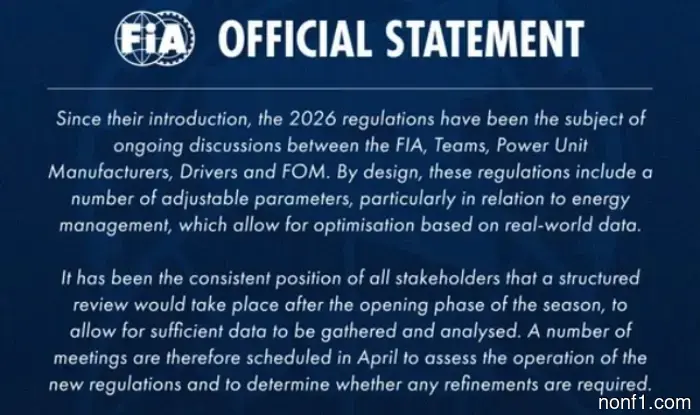 FIA OFFICIAL STATEMENT

Since their introduction, the 2026 regulations have been the subject of ongoing discussions between the FIA, Teams, Power Unit Manufacturers, Drivers and FOM. By design, these regulations include a number of adjustable parameters, particularly in relation to energy management, which allow for optimisation based on real-world data.

It has been the consistent position of all stakeholders that a structured review would take place after the opening phase of the season, to allow for sufficient data to be gathered and analysed. A number of meetings are therefore scheduled in April to assess the operation of the new regulations and to determine whether any refinements are required.

nonf1.com